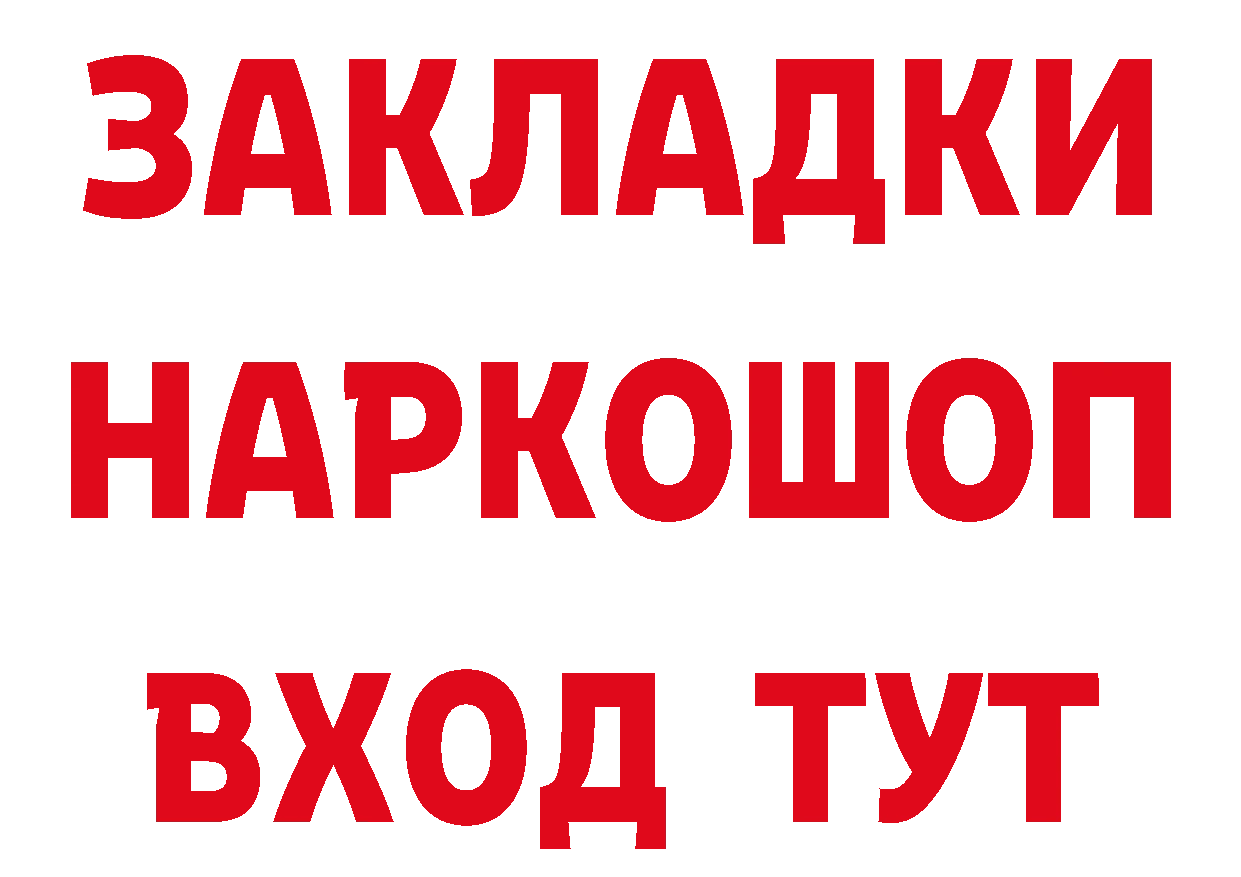 ЗАКЛАДКИ
НАРКОШОП
ВХОД ТУТ